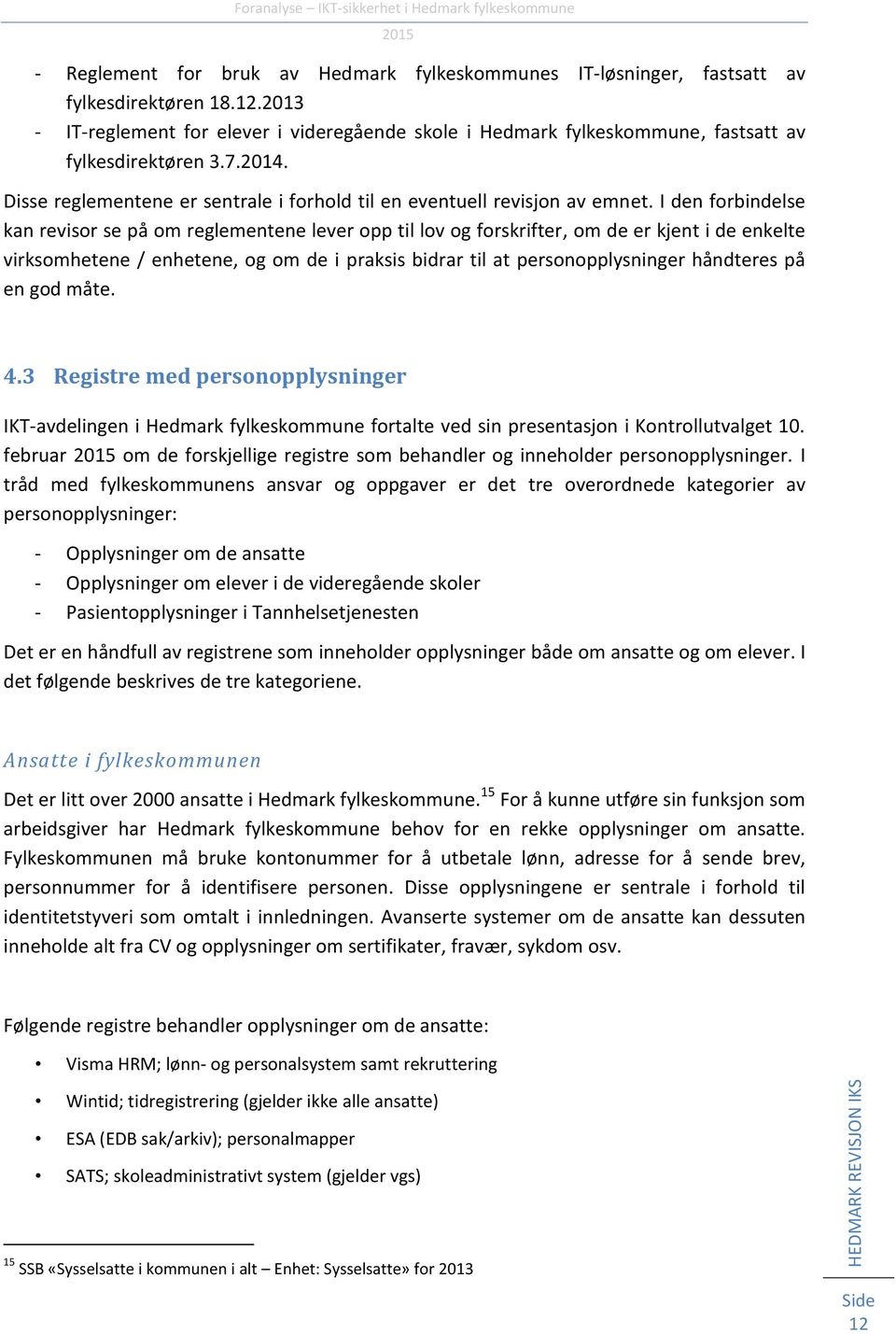 Foranalyse – IKT-sikkerhet i Hedmark fylkeskommune
2015

- Reglement for bruk av Hedmark fylkeskommunes IT-løsninger, fastsatt av fylkesdirektøren 18.12.2013
- IT-reglement for elever i videregående skole i Hedmark fylkeskommune, fastsatt av fylkesdirektøren 3.7.2014.

Disse reglementene er sentrale i forhold til en eventuell revisjon av emnet. I den forbindelse kan revisor se på om reglementene lever opp til lov og forskrifter, om de er kjent i de enkelte virksomhetene / enhetene, og om de i praksis bidrar til at personopplysninger håndteres på en god måte.

4.3 Registre med personopplysninger

IKT-avdelingen i Hedmark fylkeskommune fortalte ved sin presentasjon i Kontrollutvalget 10. februar 2015 om de forskjellige registre som behandler og inneholder personopplysninger. I tråd med fylkeskommunens ansvar og oppgaver er det tre overordnede kategorier av personopplysninger:

- Opplysninger om de ansatte
- Opplysninger om elever i de videregående skoler
- Pasientopplysninger i Tannhelsetjenesten

Det er en håndfull av registrene som inneholder opplysninger både om ansatte og om elever. I det følgende beskrives de tre kategoriene.

Ansatte i fylkeskommunen

Det er litt over 2000 ansatte i Hedmark fylkeskommune.$^{15}$ For å kunne utføre sin funksjon som arbeidsgiver har Hedmark fylkeskommune behov for en rekke opplysninger om ansatte. Fylkeskommunen må bruke kontonummer for å utbetale lønn, adresse for å sende brev, personnummer for å identifisere personen. Disse opplysningene er sentrale i forhold til identitetstyveri som omtalt i innledningen. Avanserte systemer om de ansatte kan dessuten inneholde alt fra CV og opplysninger om sertifikater, fravær, sykdom osv.

Følgende registre behandler opplysninger om de ansatte:

• Visma HRM; lønn- og personalsystem samt rekruttering
• Wintid; tidregistrering (gjelder ikke alle ansatte)
• ESA (EDB sak/arkiv); personalmapper
• SATS; skoleadministrativt system (gjelder vgs)

$^{15}$ SSB «Sysselsatte i kommunen i alt – Enhet: Sysselsatte» for 2013

HEDMARK REVISJON IKS
Side 12